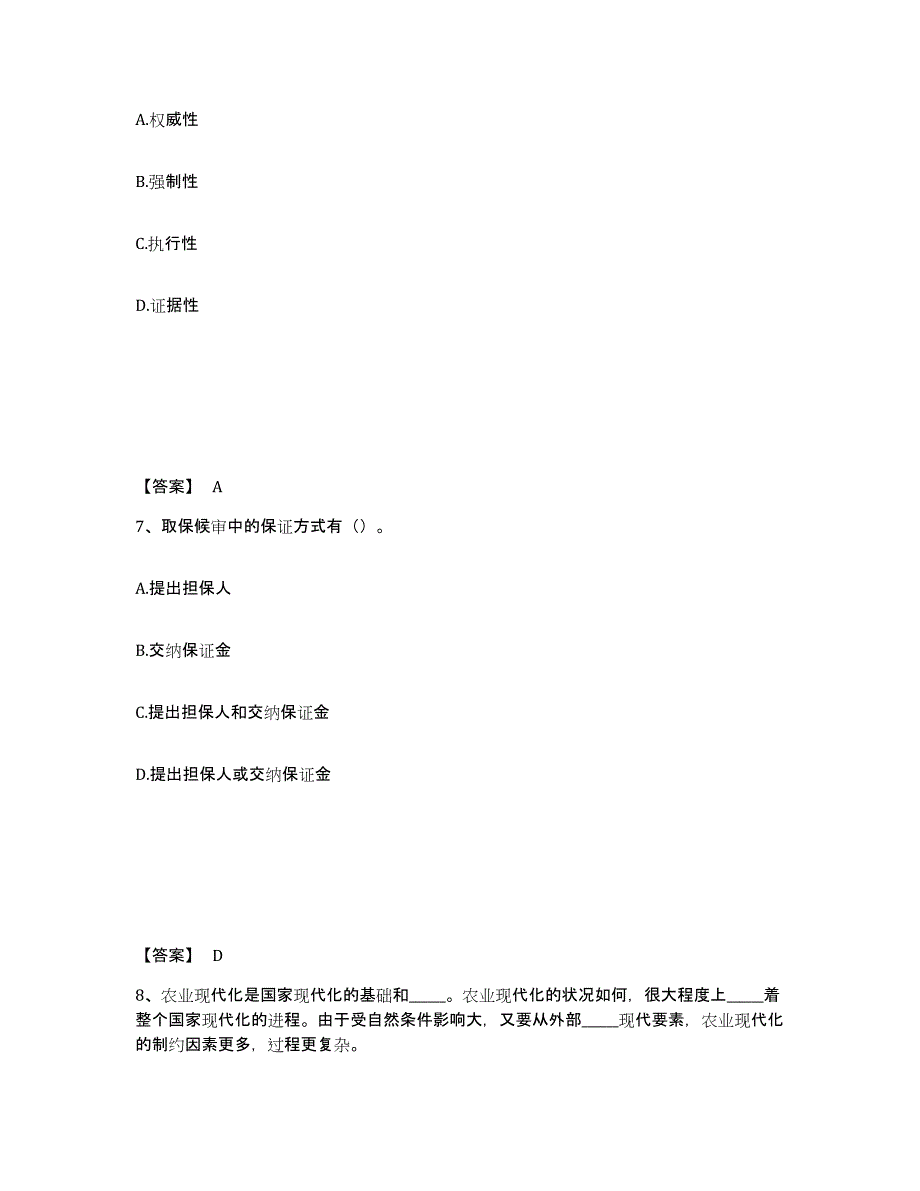 A.权威性

B.强制性

C.执行性

D.证据性

【答案】 A

7、取保候审中的保证方式有（）。

A.提出担保人

B.交纳保证金

C.提出担保人和交纳保证金

D.提出担保人或交纳保证金

【答案】 D

8、农业现代化是国家现代化的基础和_____。农业现代化的状况如何，很大程度上_____着整个国家现代化的进程。由于受自然条件影响大，又要从外部_____现代要素，农业现代化的制约因素更多，过程更复杂。